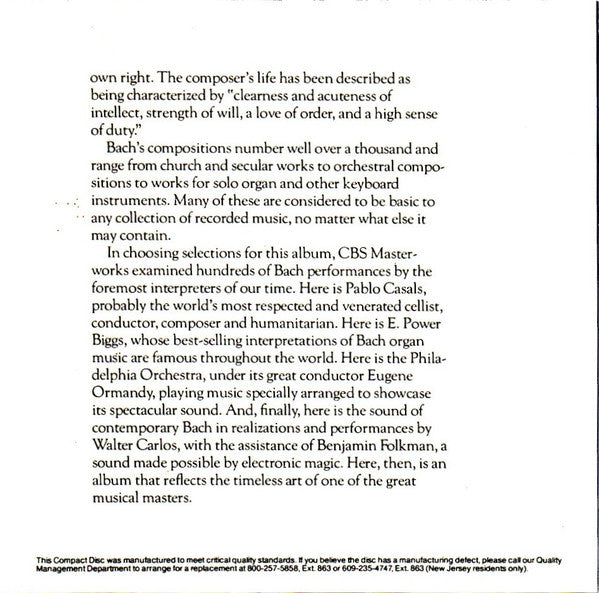 own right. The composer's life has been described as being characterized by "clearness and acuteness of intellect, strength of will, a love of order, and a high sense of duty."

Bach's compositions number well over a thousand and range from church and secular works to orchestral compositions to works for solo organ and other keyboard instruments. Many of these are considered to be basic to any collection of recorded music, no matter what else it may contain.

In choosing selections for this album, CBS Masterworks examined hundreds of Bach performances by the foremost interpreters of our time. Here is Pablo Casals, probably the world's most respected and venerated cellist, conductor, composer and humanitarian. Here is E. Power Biggs, whose best-selling interpretations of Bach organ music are famous throughout the world. Here is the Philadelphia Orchestra, under its great conductor Eugene Ormandy, playing music specially arranged to showcase its spectacular sound. And, finally, here is the sound of contemporary Bach in realizations and performances by Walter Carlos, with the assistance of Benjamin Folkman, a sound made possible by electronic magic. Here, then, is an album that reflects the timeless art of one of the great musical masters.

This Compact Disc was manufactured to meet critical quality standards. If you believe the disc has a manufacturing defect, please call our Quality Management Department to arrange for a replacement at 800-257-5858, Ext. 863 or 609-235-4747, Ext. 863 (New Jersey residents only).